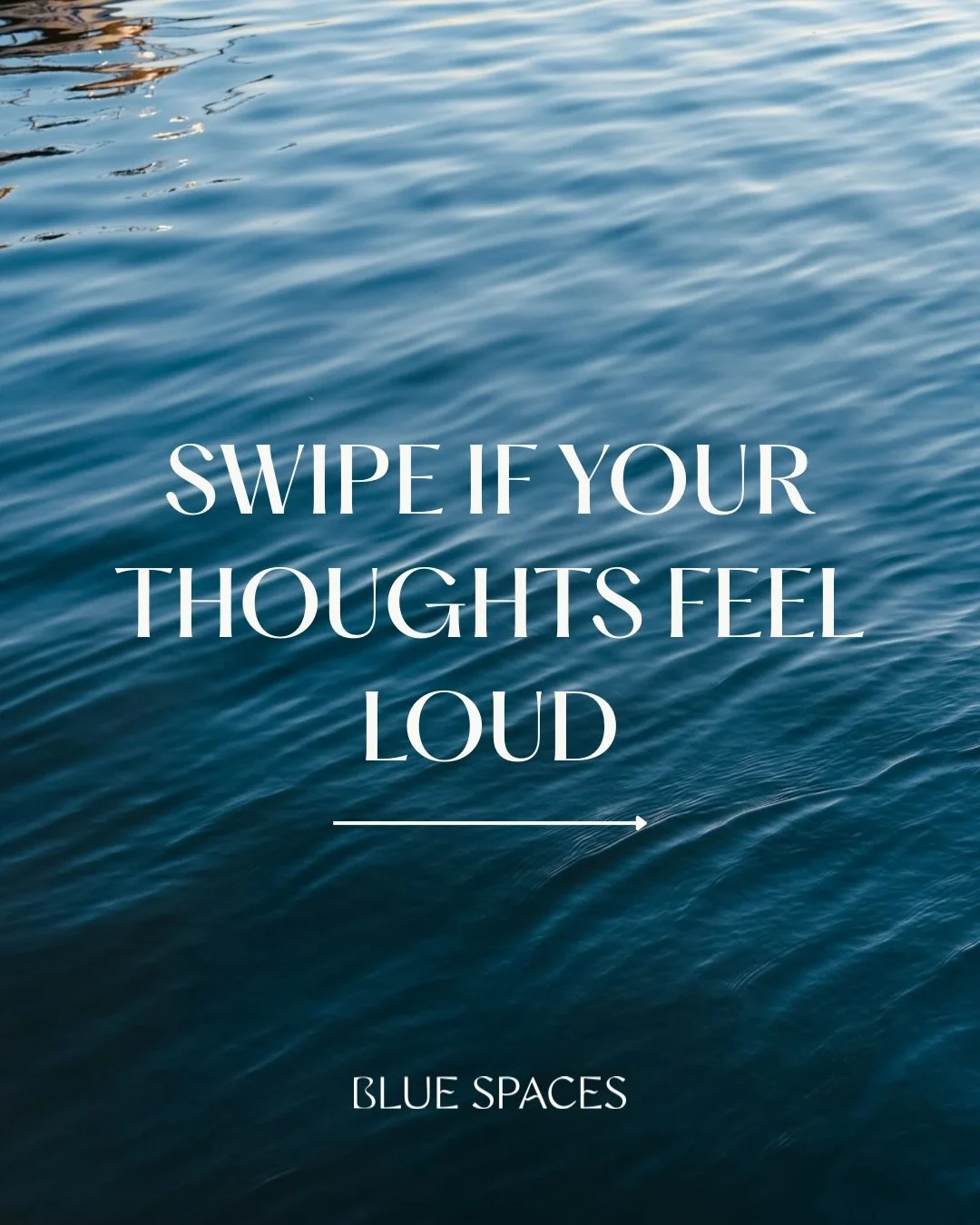 SWIPE IF YOUR THOUGHTS FEEL LOUD

BLUE SPACES